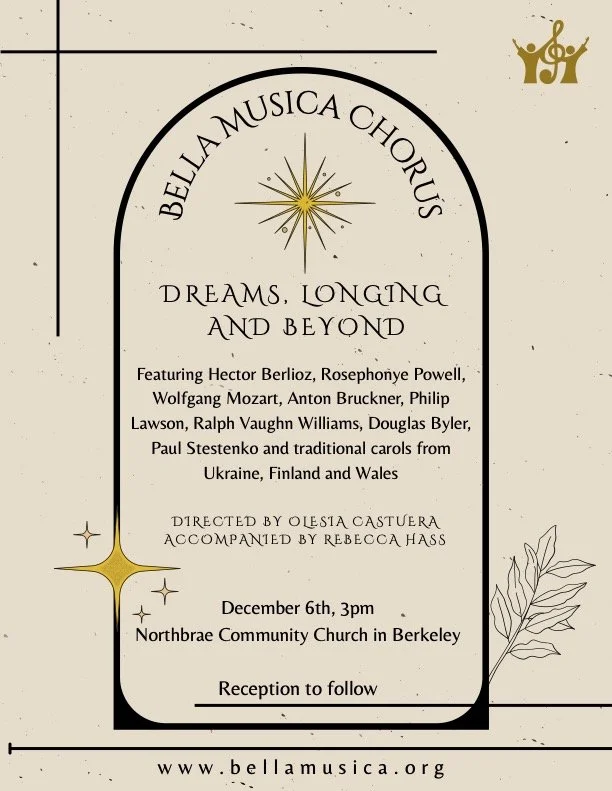 BELLA MUSICA CHORUS

DREAMS, LONGING AND BEYOND

Featuring Hector Berlioz, Rosephonye Powell, Wolfgang Mozart, Anton Bruckner, Philip Lawson, Ralph Vaughn Williams, Douglas Byler, Paul Stestenko and traditional carols from Ukraine, Finland and Wales

DIRECTED BY OLESIA CASTUERA
ACCOMPANIED BY REBECCA HASS

December 6th, 3pm
Northbrae Community Church in Berkeley

Reception to follow

www.bellamusica.org